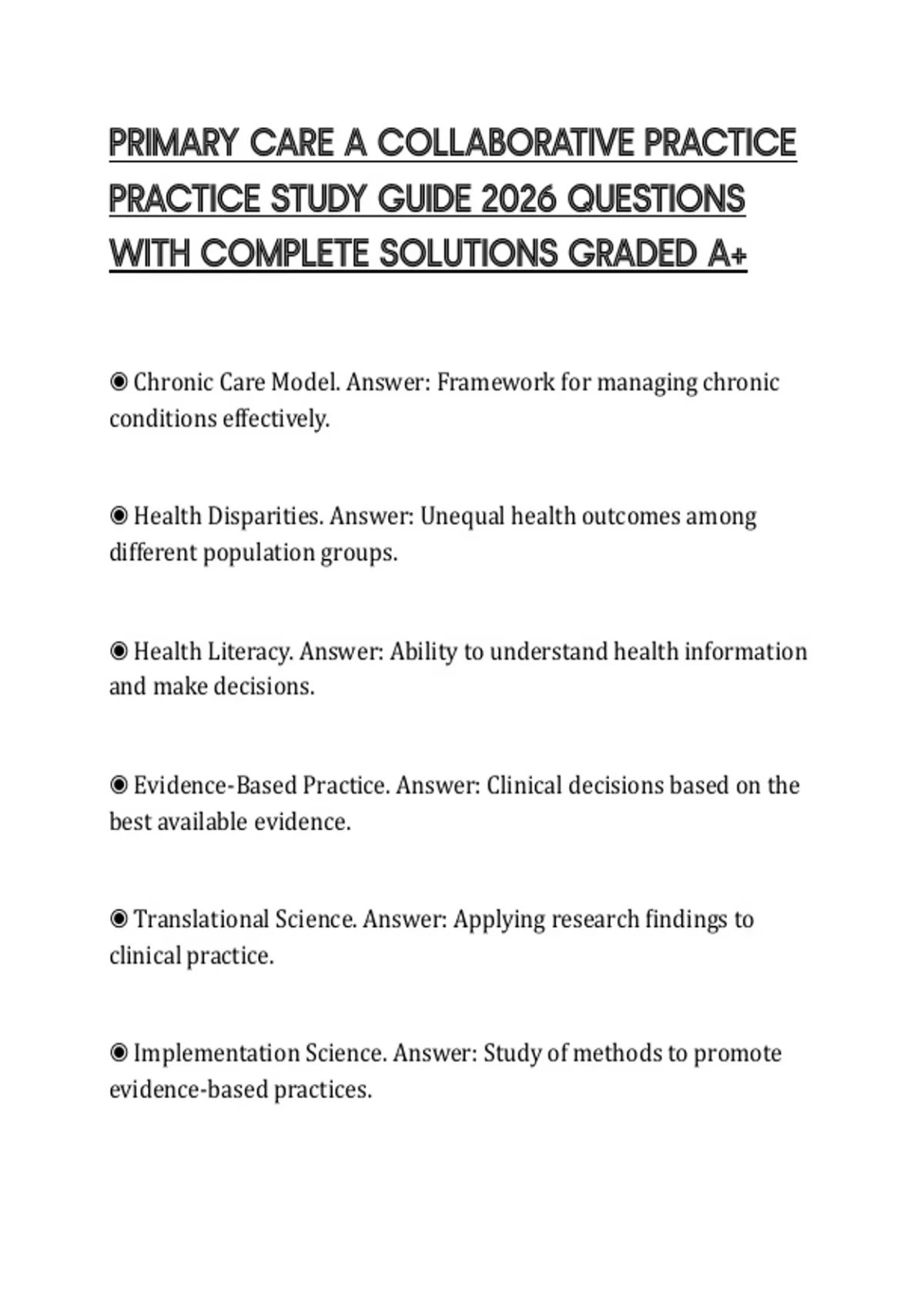 PRIMARY CARE A COLLABORATIVE PRACTICE PRACTICE STUDY GUIDE 2026 QUESTIONS WITH COMPLETE SOLUTIONS GRADED A+

◉ Chronic Care Model. Answer: Framework for managing chronic conditions effectively.

◉ Health Disparities. Answer: Unequal health outcomes among different population groups.

◉ Health Literacy. Answer: Ability to understand health information and make decisions.

◉ Evidence-Based Practice. Answer: Clinical decisions based on the best available evidence.

◉ Translational Science. Answer: Applying research findings to clinical practice.

◉ Implementation Science. Answer: Study of methods to promote evidence-based practices.